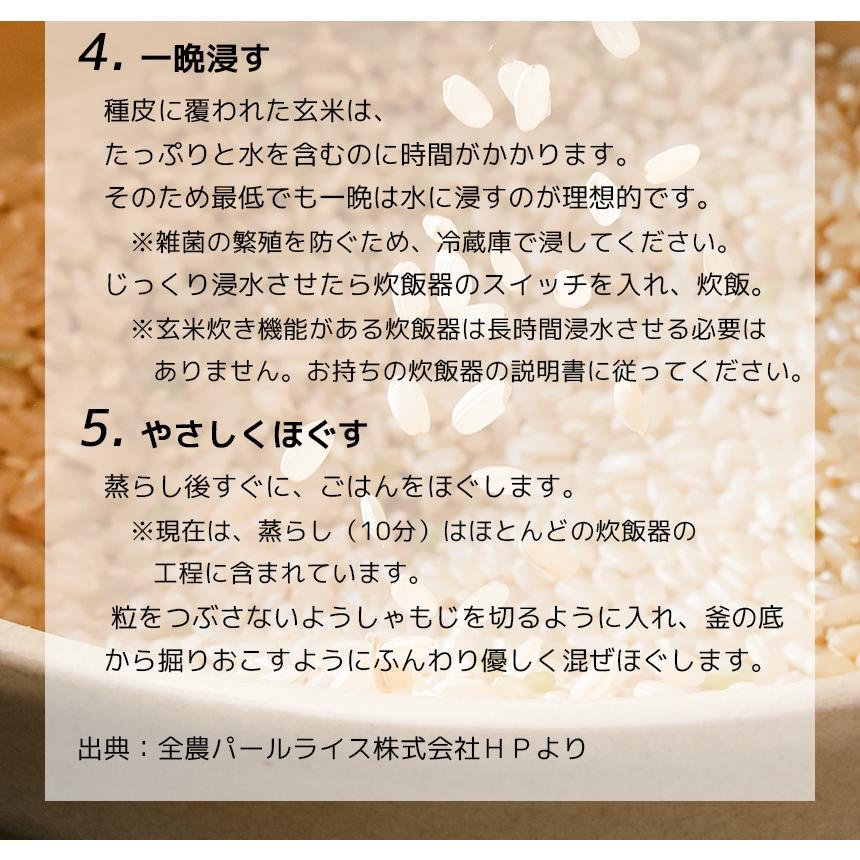 4. 一晩浸す

種皮に覆われた玄米は、
たっぷりと水を含むのに時間がかかります。
そのため最低でも一晩は水に浸すのが理想的です。
※雑菌の繁殖を防ぐため、冷蔵庫で浸してください。
じっくり浸水させたら炊飯器のスイッチを入れ、炊飯。
※玄米炊き機能がある炊飯器は長時間浸水させる必要はありません。お持ちの炊飯器の説明書に従ってください。

5. やさしくほぐす

蒸らし後すぐに、ごはんをほぐします。
※現在は、蒸らし（10分）はほとんどの炊飯器の工程に含まれています。
粒をつぶさないようしゃもじを切るように入れ、釜の底から掘りおこすようにふんわり優しく混ぜほぐします。

出典：全農パールライス株式会社ＨＰより